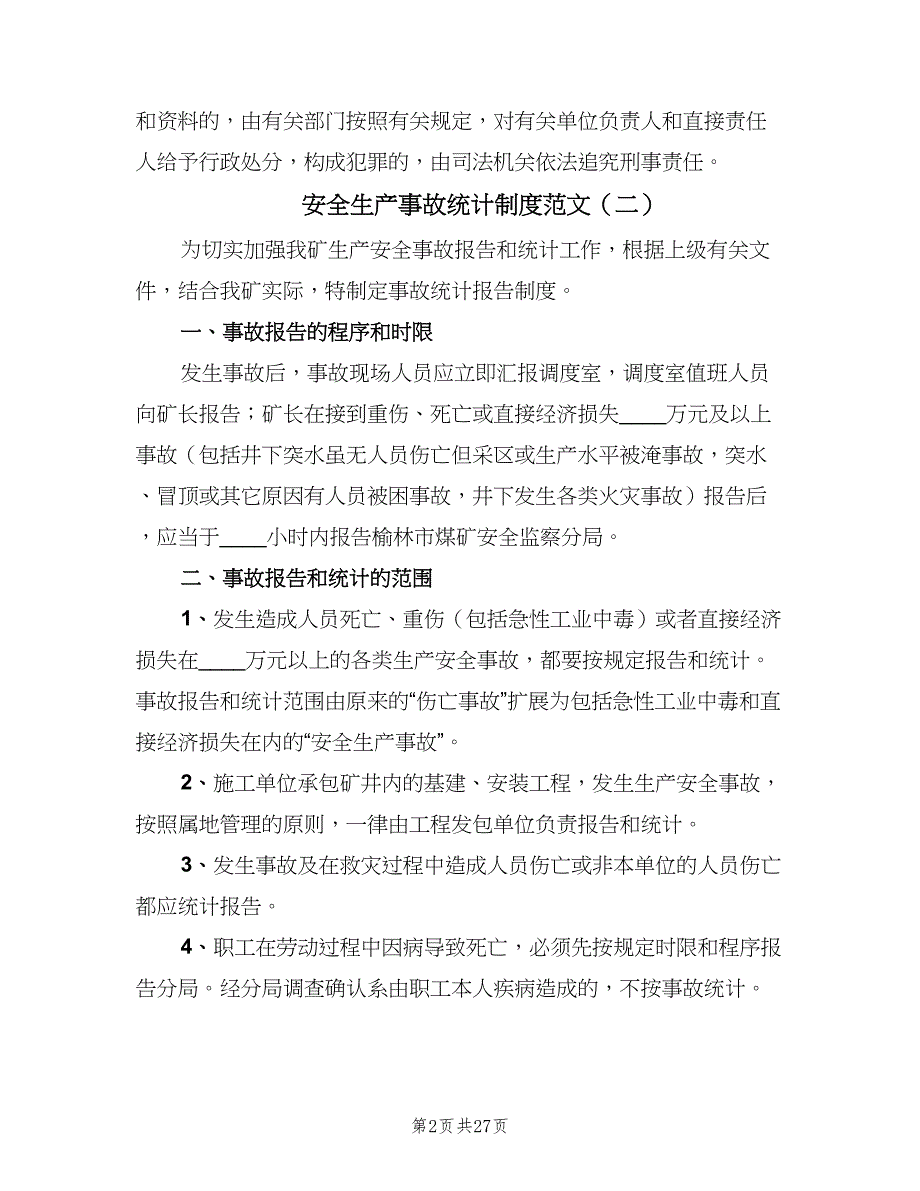 和资料的，由有关部门按照有关规定，对有关单位负责人和直接责任人给予行政处分，构成犯罪的，由司法机关依法追究刑事责任。

安全生产事故统计制度范文（二）

为切实加强我矿生产安全事故报告和统计工作，根据上级有关文件，结合我矿实际，特制定事故统计报告制度。

一、事故报告的程序和时限

发生事故后，事故现场人员应立即汇报调度室，调度室值班人员向矿长报告；矿长在接到重伤、死亡或直接经济损失____万元及以上事故（包括井下突水虽无人员伤亡但采区或生产水平被淹事故，突水、冒顶或其它原因有人员被困事故，井下发生各类火灾事故）报告后，应当于____小时内报告榆林市煤矿安全监察分局。

二、事故报告和统计的范围

1、发生造成人员死亡、重伤（包括急性工业中毒）或者直接经济损失在____万元以上的各类生产安全事故，都要按规定报告和统计。事故报告和统计范围由原来的“伤亡事故”扩展为包括急性工业中毒和直接经济损失在内的“安全生产事故”。

2、施工单位承包矿井内的基建、安装工程，发生生产安全事故，按照属地管理的原则，一律由工程发包单位负责报告和统计。

3、发生事故及在救灾过程中造成人员伤亡或非本单位的人员伤亡都应统计报告。

4、职工在劳动过程中因病导致死亡，必须先按规定时限和程序报告分局。经分局调查确认系由职工本人疾病造成的，不按事故统计。

第2页 共27页